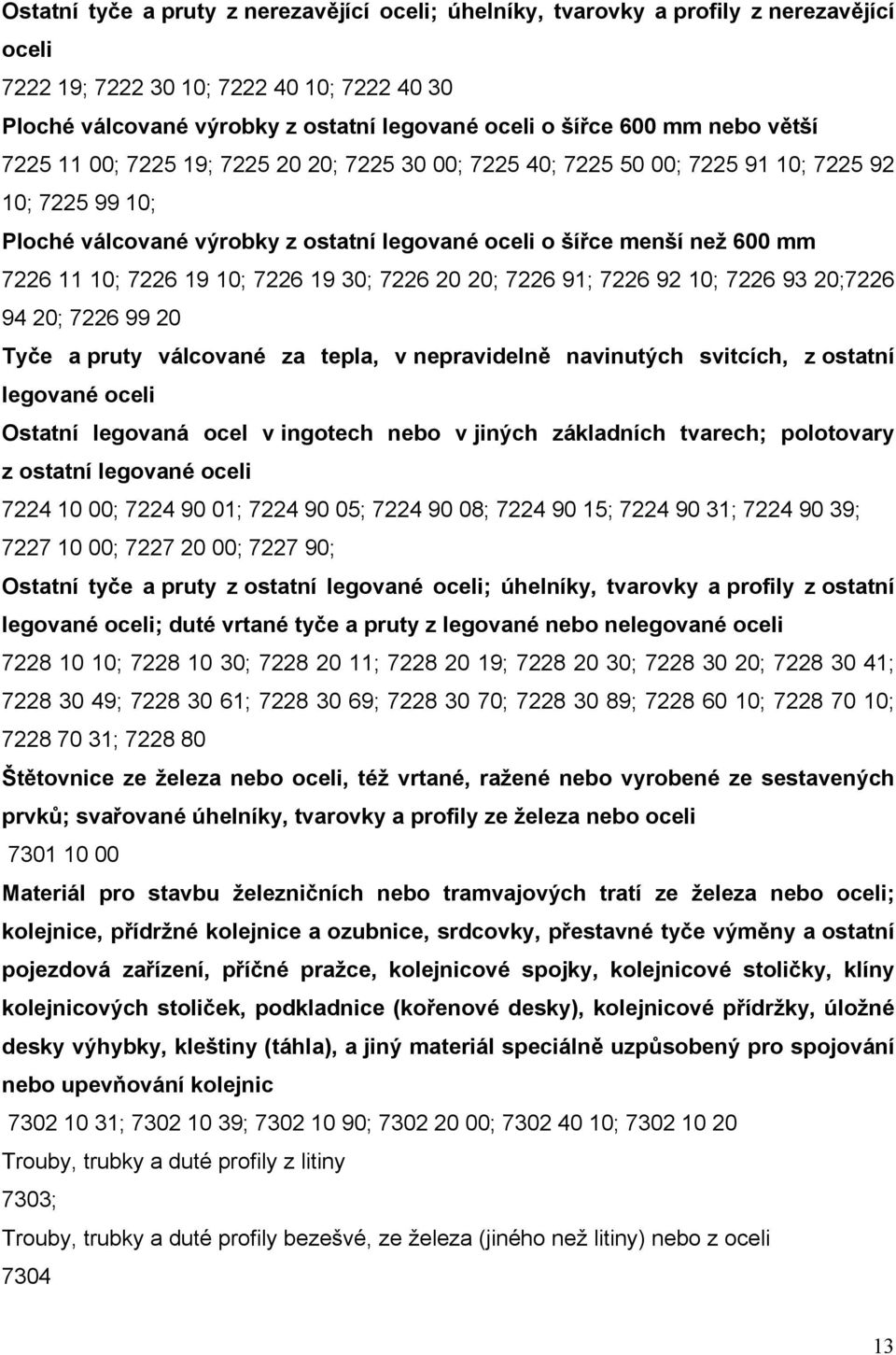 Ostatní tyče a pruty z nerezavějící oceli; úhelníky, tvarovky a profily z nerezavějící oceli

7222 19; 7222 30 10; 7222 40 10; 7222 40 30

Ploché válcované výrobky z ostatní legované oceli o šířce 600 mm nebo větší

7225 11 00; 7225 19; 7225 20 20; 7225 30 00; 7225 40; 7225 50 00; 7225 91 10; 7225 92 10; 7225 99 10;

Ploché válcované výrobky z ostatní legované oceli o šířce menší než 600 mm

7226 11 10; 7226 19 10; 7226 19 30; 7226 20 20; 7226 91; 7226 92 10; 7226 93 20;7226 94 20; 7226 99 20

Tyče a pruty válcované za tepla, v nepravidelně navinutých svitcích, z ostatní legované oceli

Ostatní legovaná ocel v ingotech nebo v jiných základních tvarech; polotovary z ostatní legované oceli

7224 10 00; 7224 90 01; 7224 90 05; 7224 90 08; 7224 90 15; 7224 90 31; 7224 90 39; 7227 10 00; 7227 20 00; 7227 90;

Ostatní tyče a pruty z ostatní legované oceli; úhelníky, tvarovky a profily z ostatní legované oceli; duté vrtané tyče a pruty z legované nebo nelegované oceli

7228 10 10; 7228 10 30; 7228 20 11; 7228 20 19; 7228 20 30; 7228 30 20; 7228 30 41; 7228 30 49; 7228 30 61; 7228 30 69; 7228 30 70; 7228 30 89; 7228 60 10; 7228 70 10; 7228 70 31; 7228 80

Štětovnice ze železa nebo oceli, též vrtané, ražené nebo vyrobené ze sestavených prvků; svařované úhelníky, tvarovky a profily ze železa nebo oceli

7301 10 00

Materiál pro stavbu železničních nebo tramvajových tratí ze železa nebo oceli; kolejnice, přídržné kolejnice a ozubnice, srdcovky, přestavné tyče výměny a ostatní pojezdová zařízení, příčné pražce, kolejnicové spojky, kolejnicové stoličky, klíny kolejnicových stoliček, podkladnice (kořenové desky), kolejnicové přídržky, úložné desky výhybky, kleštiny (táhla), a jiný materiál speciálně uzpůsobený pro spojování nebo upevňování kolejnic

7302 10 31; 7302 10 39; 7302 10 90; 7302 20 00; 7302 40 10; 7302 10 20

Trouby, trubky a duté profily z litiny

7303;

Trouby, trubky a duté profily bezešvé, ze železa (jiného než litiny) nebo z oceli

7304

13